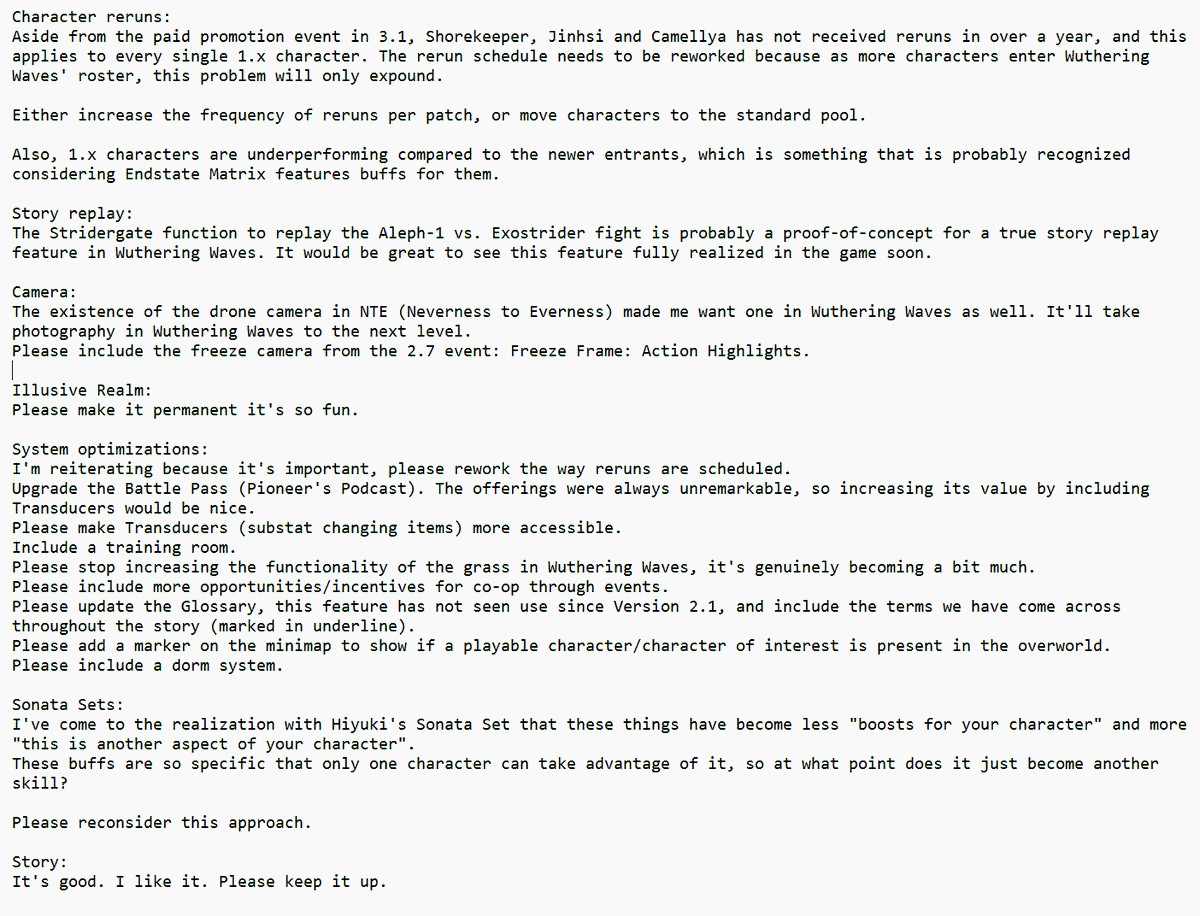 Character reruns:
Aside from the paid promotion event in 3.1, Shorekeeper, Jinhsi and Camellya has not received reruns in over a year, and this applies to every single 1.x character. The rerun schedule needs to be reworked because as more characters enter Wuthering Waves' roster, this problem will only expound.

Either increase the frequency of reruns per patch, or move characters to the standard pool.

Also, 1.x characters are underperforming compared to the newer entrants, which is something that is probably recognized considering Endstate Matrix features buffs for them.

Story replay:
The Stridergate function to replay the Aleph-1 vs. Exostrider fight is probably a proof-of-concept for a true story replay feature in Wuthering Waves. It would be great to see this feature fully realized in the game soon.

Camera:
The existence of the drone camera in NTE (Neverness to Everness) made me want one in Wuthering Waves as well. It'll take photography in Wuthering Waves to the next level.
Please include the freeze camera from the 2.7 event: Freeze Frame: Action Highlights.

Illusive Realm:
Please make it permanent it's so fun.

System optimizations:
I'm reiterating because it's important, please rework the way reruns are scheduled.
Upgrade the Battle Pass (Pioneer's Podcast). The offerings were always unremarkable, so increasing its value by including Transducers would be nice.
Please make Transducers (substat changing items) more accessible.
Include a training room.
Please stop increasing the functionality of the grass in Wuthering Waves, it's genuinely becoming a bit much.
Please include more opportunities/incentives for co-op through events.
Please update the Glossary, this feature has not seen use since Version 2.1, and include the terms we have come across throughout the story (marked in underline).
Please add a marker on the minimap to show if a playable character/character of interest is present in the overworld.
Please include a dorm system.

Sonata Sets:
I've come to the realization with Hiyuki's Sonata Set that these things have become less "boosts for your character" and more "this is another aspect of your character".
These buffs are so specific that only one character can take advantage of it, so at what point does it just become another skill?

Please reconsider this approach.

Story:
It's good. I like it. Please keep it up.